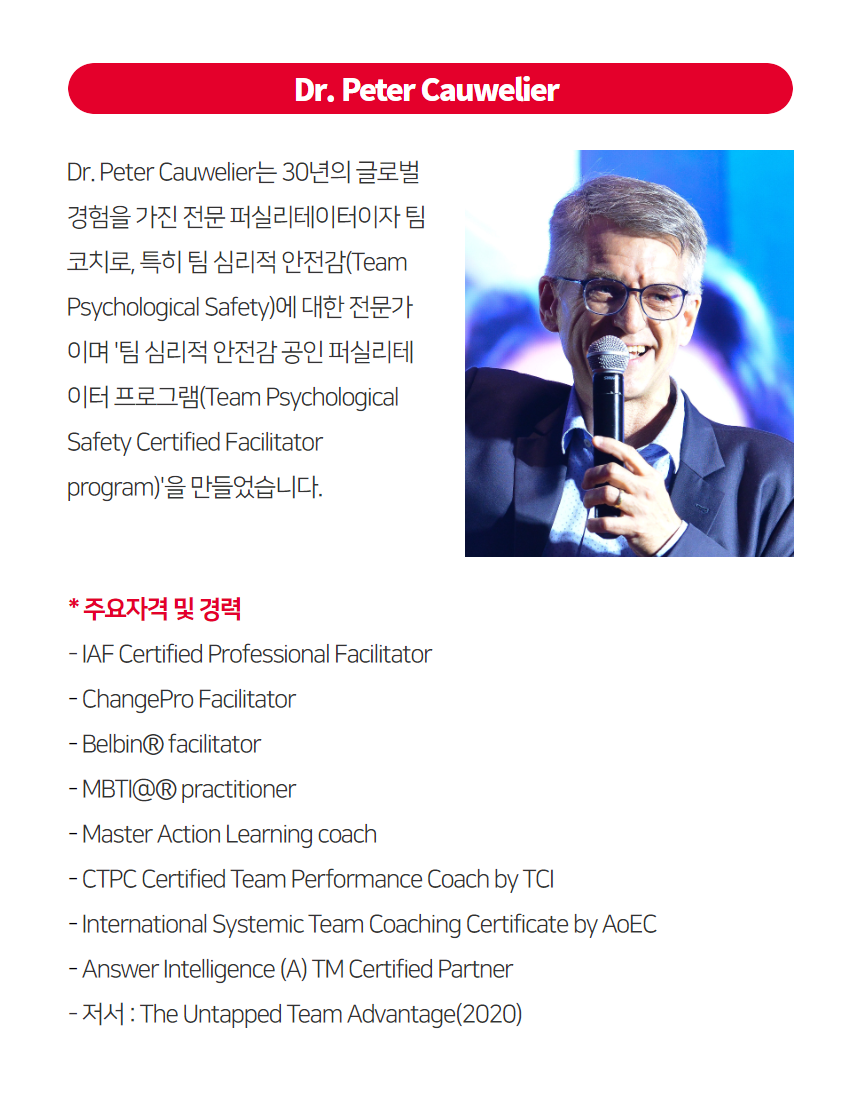 Dr. Peter Cauwelier

Dr. Peter Cauwelier는 30년의 글로벌 경험을 가진 전문 퍼실리테이터이자 팀 코치로, 특히 팀 심리적 안전감(Team Psychological Safety)에 대한 전문가이며 '팀 심리적 안전감 공인 퍼실리테이터 프로그램(Team Psychological Safety Certified Facilitator program)'을 만들었습니다.

* 주요자격 및 경력
- IAF Certified Professional Facilitator
- ChangePro Facilitator
- Belbin® facilitator
- MBTI@® practitioner
- Master Action Learning coach
- CTPC Certified Team Performance Coach by TCI
- International Systemic Team Coaching Certificate by AoEC
- Answer Intelligence (A) TM Certified Partner
- 저서 : The Untapped Team Advantage(2020)